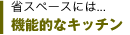 省スペースには...
機能的なキッチン